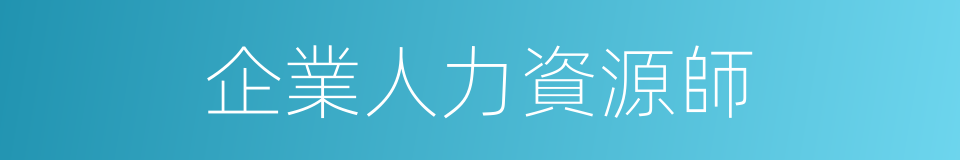 企業人力資源師